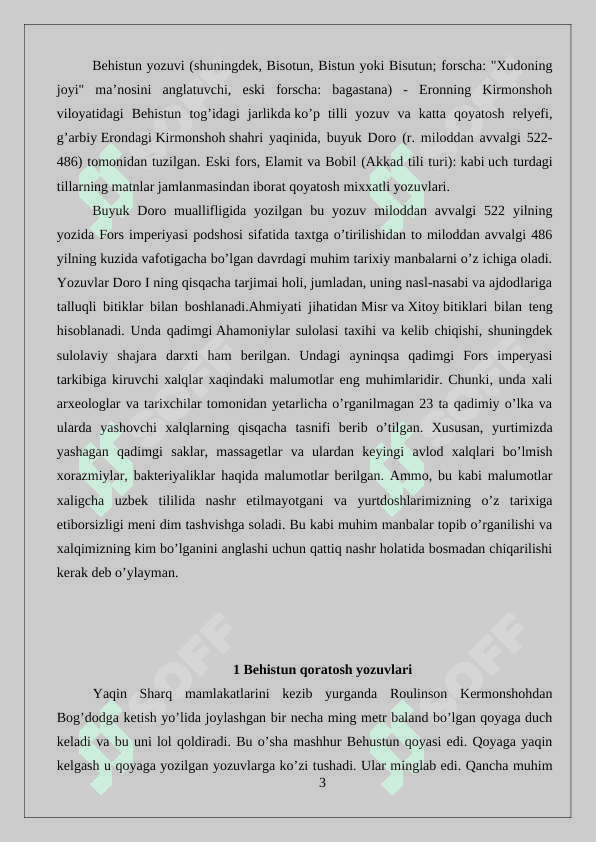 Behistun yozuvi (shuningdek, Bisotun, Bistun yoki Bisutun; forscha: "Xudoning joyi" ma'nosini anglatuvchi, eski forscha: bagastana) - Eronning Kirmonshoh viloyatidagi Behistun tog'idagi jarlikda ko'p tilli yozuv va katta qoyatosh relyefi, g'arbiy Erondagi Kirmonshoh shahri yaqinida, buyuk Doro (r. miloddan avvalgi 522-486) tomonidan tuzilgan. Eski fors, Elamit va Bobil (Akkad tili turi): kabi uch turdagi tillarning matnlar jamlanmasindan iborat qoyatosh mixxatli yozuvlari.

Buyuk Doro muallifligida yozilgan bu yozuv miloddan avvalgi 522 yilning yozida Fors imperiyasi podshosi sifatida taxtga o'tirilishidan to miloddan avvalgi 486 yilning kuzida vafotigacha bo'lgan davrdagi muhim tarixiy manbalarni o'z ichiga oladi. Yozuvlar Doro I ning qisqacha tarjimai holi, jumladan, uning nasl-nasabi va ajdodlariga talluqli bitiklar bilan boshlanadi.Ahmiyati jihatidan Misr va Xitoy bitiklari bilan teng hisoblanadi. Unda qadimgi Ahamoniylar sulolasi taxihi va kelib chiqishi, shuningdek sulolaviy shajara darxti ham berilgan. Undagi ayninqsa qadimgi Fors imperyasi tarkibiga kiruvchi xalqlar xaqindaki malumotlar eng muhimlaridir. Chunki, unda xali arxeologlar va tarixchilar tomonidan yetarlicha o'rganilmagan 23 ta qadimiy o'lka va ularda yashovchi xalqlarning qisqacha tasnifi berib o'tilgan. Xususan, yurtimizda yashagan qadimgi saklar, massagetlar va ulardan keyingi avlod xalqlari bo'lmish xorazmiylar, bakteriyaliklar haqida malumotlar berilgan. Ammo, bu kabi malumotlar xaligcha uzbek tililida nashr etilmayotgani va yurtdoshlarimizning o'z tarixiga etiborsizligi meni dim tashvishga soladi. Bu kabi muhim manbalar topib o'rganilishi va xalqimizning kim bo'lganini anglashi uchun qattiq nashr holatida bosmadan chiqarilishi kerak deb o'ylayman.

1 Behistun qoratosh yozuvlari

Yaqin Sharq mamlakatlarini kezib yurganda Roulinson Kermonshohdan Bog'dodga ketish yo'lida joylashgan bir necha ming metr baland bo'lgan qoyaga duch keladi va bu uni lol qoldiradi. Bu o'sha mashhur Behustun qoyasi edi. Qoyaga yaqin kelgash u qoyaga yozilgan yozuvlarga ko'zi tushadi. Ular minglab edi. Qancha muhim

3